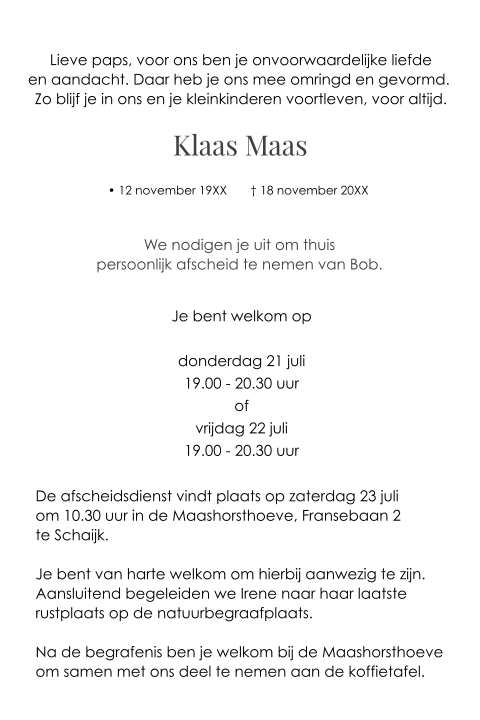 Lieve paps, voor ons ben je onvoorwaardelijke liefde en aandacht. Daar heb je ons mee omringd en gevormd. Zo blijf je in ons en je kleinkinderen voortleven, voor altijd.

Klaas Maas

• 12 november 19XX † 18 november 20XX

We nodigen je uit om thuis persoonlijk afscheid te nemen van Bob.

Je bent welkom op

donderdag 21 juli
19.00 - 20.30 uur
of
vrijdag 22 juli
19.00 - 20.30 uur

De afscheidsdienst vindt plaats op zaterdag 23 juli om 10.30 uur in de Maashorsthoeve, Fransebaan 2 te Schaijk.

Je bent van harte welkom om hierbij aanwezig te zijn. Aansluitend begeleiden we Irene naar haar laatste rustplaats op de natuurbegraafplaats.

Na de begrafenis ben je welkom bij de Maashorsthoeve om samen met ons deel te nemen aan de koffietafel.